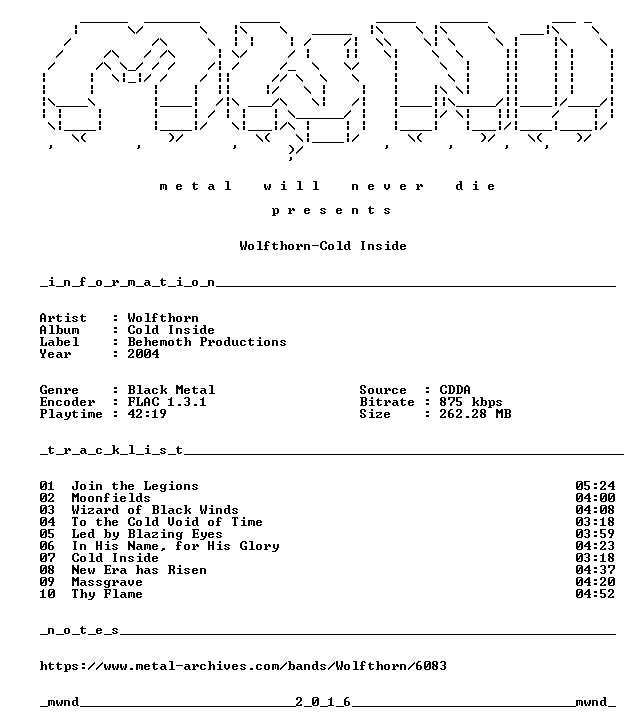 m e t a l   w i l l   n e v e r   d i e

p r e s e n t s

Wolfthorn-Cold Inside

_i_n_f_o_r_m_a_t_i_o_n____

Artist : Wolfthorn
Album : Cold Inside
Label : Behemoth Productions
Year : 2004

Genre : Black Metal
Encoder : FLAC 1.3.1
Playtime : 42:19

Source : CDDA
Bitrate : 875 kbps
Size : 262.28 MB

_t_r_a_c_k_l_i_s_t____

01 Join the Legions 05:24
02 Moonfields 04:00
03 Wizard of Black Winds 04:08
04 To the Cold Void of Time 03:18
05 Led by Blazing Eyes 03:59
06 In His Name, for His Glory 04:23
07 Cold Inside 03:18
08 New Era has Risen 04:37
09 Massgrave 04:20
10 Thy Flame 04:52

_n_o_t_e_s____

https://www.metal-archives.com/bands/Wolfthorn/6083

_mwnd____2_0_1_6____mwnd_